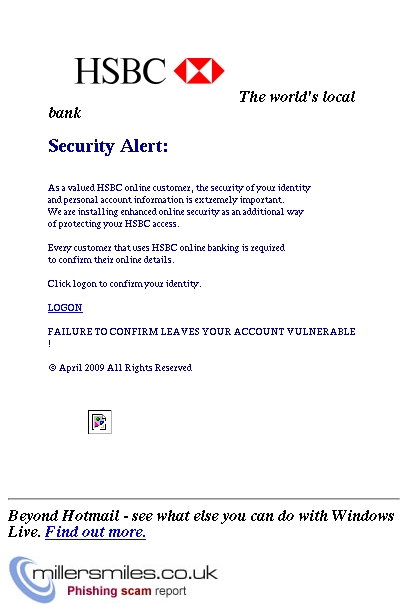 HSBC

The world's local bank

Security Alert:

As a valued HSBC online customer, the security of your identity and personal account information is extremely important. We are installing enhanced online security as an additional way of protecting your HSBC access.

Every customer that uses HSBC online banking is required to confirm their online details.

Click logon to confirm your identity.

LOGON

FAILURE TO CONFIRM LEAVES YOUR ACCOUNT VULNERABLE !

© April 2009 All Rights Reserved

Beyond Hotmail - see what else you can do with Windows Live. Find out more.

millersmiles.co.uk
Phishing scam report